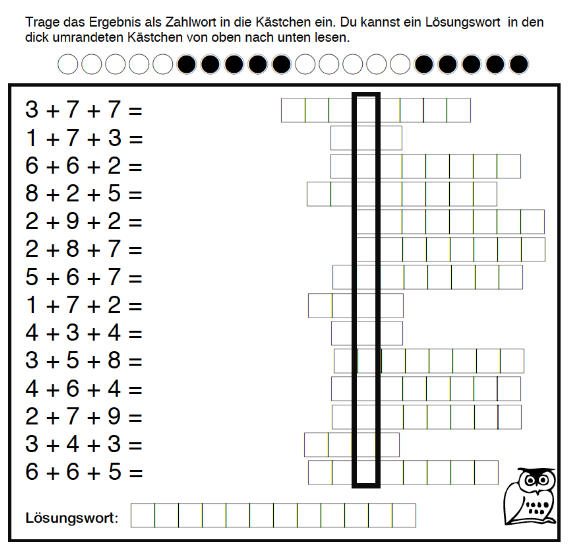 Trage das Ergebnis als Zahlwort in die Kästchen ein. Du kannst ein Lösungswort in den dick umrandeten Kästchen von oben nach unten lesen.

$3 + 7 + 7 =$
$1 + 7 + 3 =$
$6 + 6 + 2 =$
$8 + 2 + 5 =$
$2 + 9 + 2 =$
$2 + 8 + 7 =$
$5 + 6 + 7 =$
$1 + 7 + 2 =$
$4 + 3 + 4 =$
$3 + 5 + 8 =$
$4 + 6 + 4 =$
$2 + 7 + 9 =$
$3 + 4 + 3 =$
$6 + 6 + 5 =$

Lösungswort: